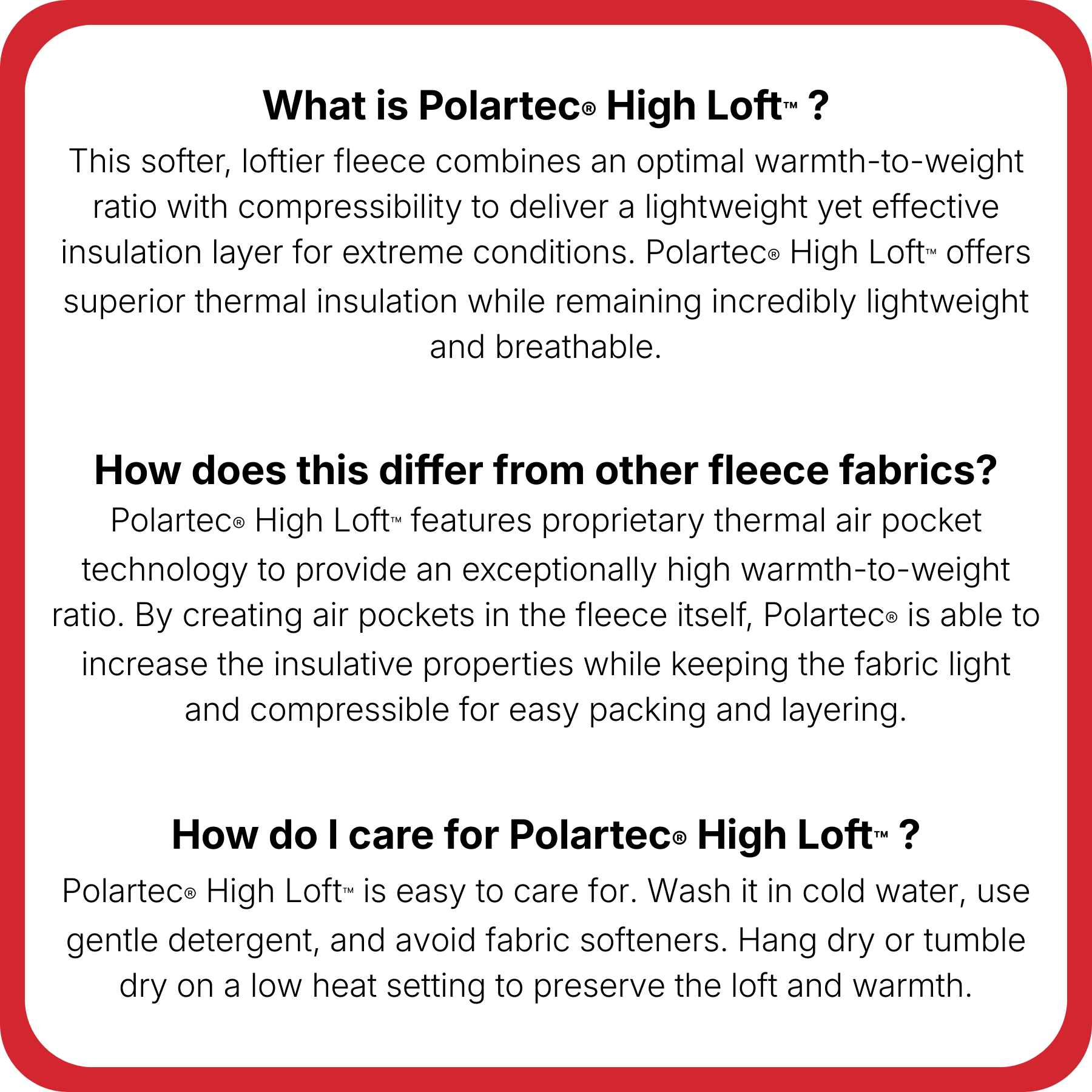 What is Polartec® High Loft™ ?
This softer, loftier fleece combines an optimal warmth-to-weight ratio with compressibility to deliver a lightweight yet effective insulation layer for extreme conditions. Polartec® High Loft™ offers superior thermal insulation while remaining incredibly lightweight and breathable.

How does this differ from other fleece fabrics?
Polartec® High Loft™ features proprietary thermal air pocket technology to provide an exceptionally high warmth-to-weight ratio. By creating air pockets in the fleece itself, Polartec® is able to increase the insulative properties while keeping the fabric light and compressible for easy packing and layering.

How do I care for Polartec® High Loft™ ?
Polartec® High Loft™ is easy to care for. Wash it in cold water, use gentle detergent, and avoid fabric softeners. Hang dry or tumble dry on a low heat setting to preserve the loft and warmth.